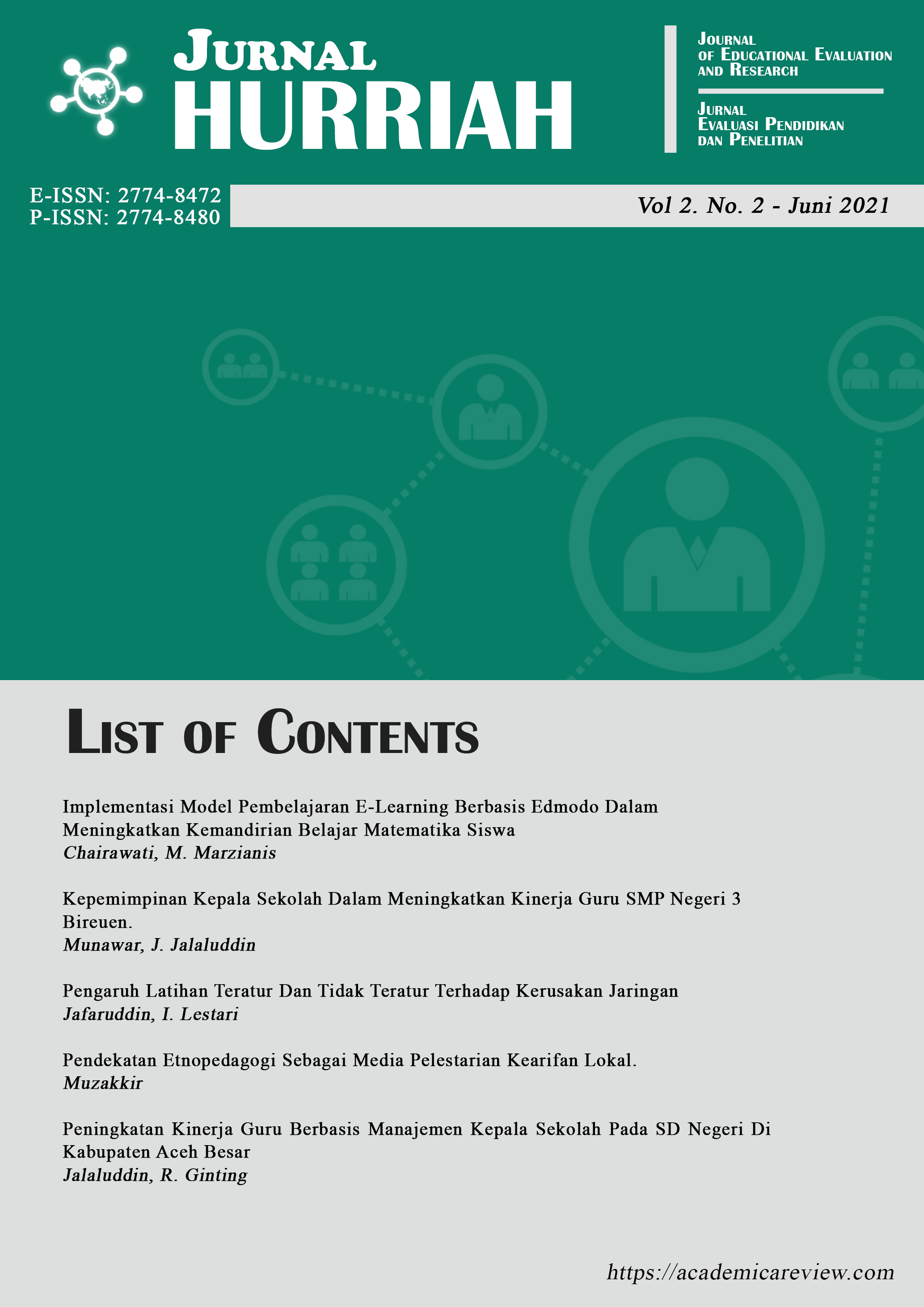 JURNAL
HURRIAH

JOURNAL OF EDUCATIONAL EVALUATION AND RESEARCH

JURNAL EVALUASI PENDIDIKAN DAN PENELITIAN

E-ISSN: 2774-8472
P-ISSN: 2774-8480

Vol 2. No. 2 - Juni 2021

LIST OF CONTENTS

Implementasi Model Pembelajaran E-Learning Berbasis Edmodo Dalam Meningkatkan Kemandirian Belajar Matematika Siswa
Chairawati, M. Marzianis

Kepemimpinan Kepala Sekolah Dalam Meningkatkan Kinerja Guru SMP Negeri 3 Bireuen.
Munawar, J. Jalaluddin

Pengaruh Latihan Teratur Dan Tidak Teratur Terhadap Kerusakan Jaringan
Jafaruddin, I. Lestari

Pendekatan Etnopedagogi Sebagai Media Pelestarian Kearifan Lokal.
Muzakkir

Peningkatan Kinerja Guru Berbasis Manajemen Kepala Sekolah Pada SD Negeri Di Kabupaten Aceh Besar
Jalaluddin, R. Ginting

https://academicareview.com